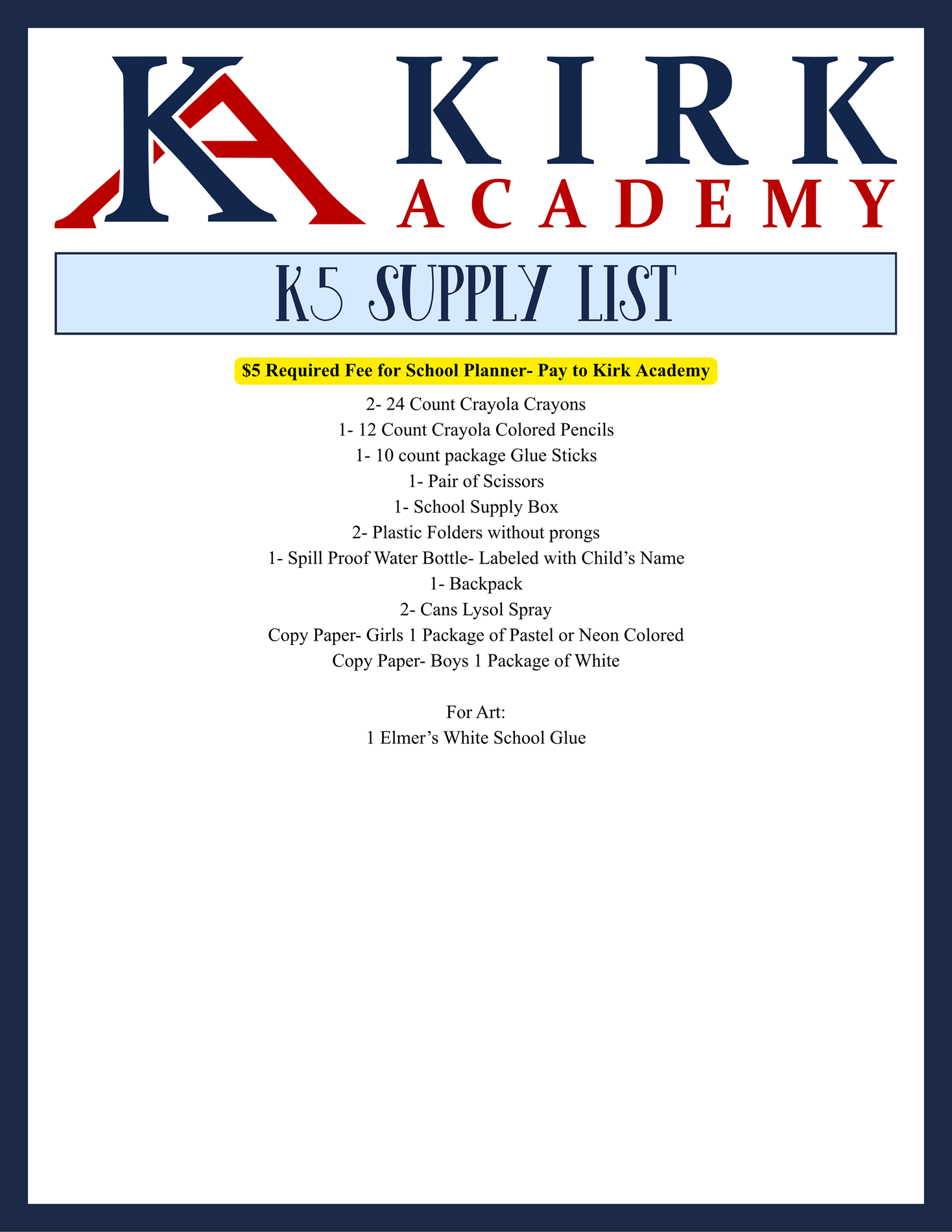 KA

KIRK
ACADEMY

K5 SUPPLY LIST

$5 Required Fee for School Planner- Pay to Kirk Academy

2- 24 Count Crayola Crayons
1- 12 Count Crayola Colored Pencils
1- 10 count package Glue Sticks
1- Pair of Scissors
1- School Supply Box
2- Plastic Folders without prongs
1- Spill Proof Water Bottle- Labeled with Child's Name
1- Backpack
2- Cans Lysol Spray
Copy Paper- Girls 1 Package of Pastel or Neon Colored
Copy Paper- Boys 1 Package of White

For Art:
1 Elmer's White School Glue